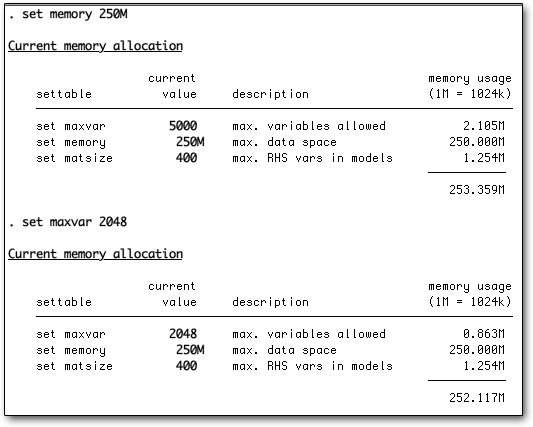 . set memory 250M

Current memory allocation

| settable | current value | description | memory usage (1M = 1024k) |
|---|---|---|---|
| set maxvar | 5000 | max. variables allowed | 2.105M |
| set memory | 250M | max. data space | 250.000M |
| set matsize | 400 | max. RHS vars in models | 1.254M |
| | | | 253.359M |

. set maxvar 2048

Current memory allocation

| settable | current value | description | memory usage (1M = 1024k) |
|---|---|---|---|
| set maxvar | 2048 | max. variables allowed | 0.863M |
| set memory | 250M | max. data space | 250.000M |
| set matsize | 400 | max. RHS vars in models | 1.254M |
| | | | 252.117M |